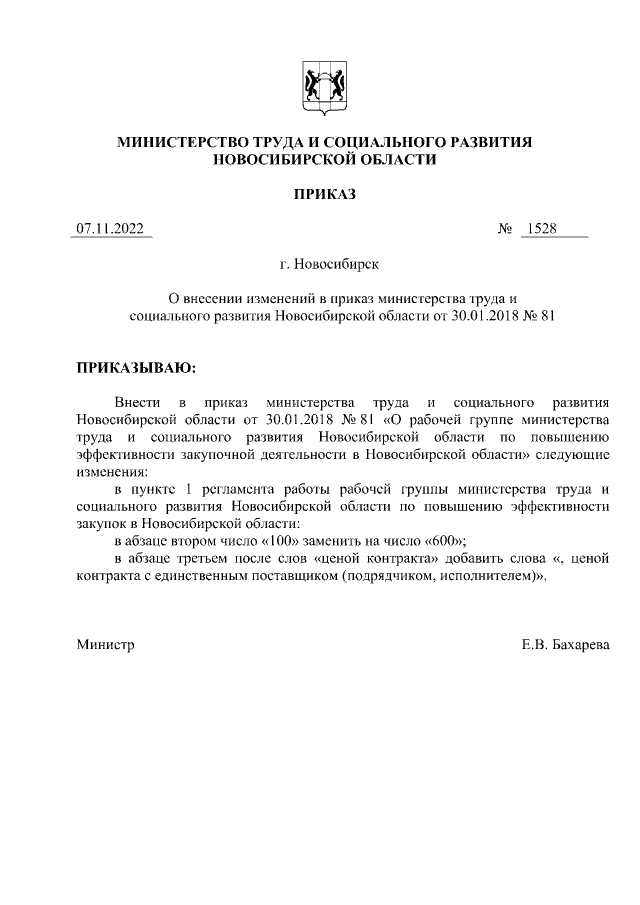 МИНИСТЕРСТВО ТРУДА И СОЦИАЛЬНОГО РАЗВИТИЯ НОВОСИБИРСКОЙ ОБЛАСТИ

ПРИКАЗ

07.11.2022 № 1528

г. Новосибирск

О внесении изменений в приказ министерства труда и социального развития Новосибирской области от 30.01.2018 № 81

ПРИКАЗЫВАЮ:

Внести в приказ министерства труда и социального развития Новосибирской области от 30.01.2018 № 81 «О рабочей группе министерства труда и социального развития Новосибирской области по повышению эффективности закупочной деятельности в Новосибирской области» следующие изменения:

в пункте 1 регламента работы рабочей группы министерства труда и социального развития Новосибирской области по повышению эффективности закупок в Новосибирской области:

в абзаце втором число «100» заменить на число «600»;

в абзаце третьем после слов «ценой контракта» добавить слова «, ценой контракта с единственным поставщиком (подрядчиком, исполнителем)».

Министр Е.В. Бахарева